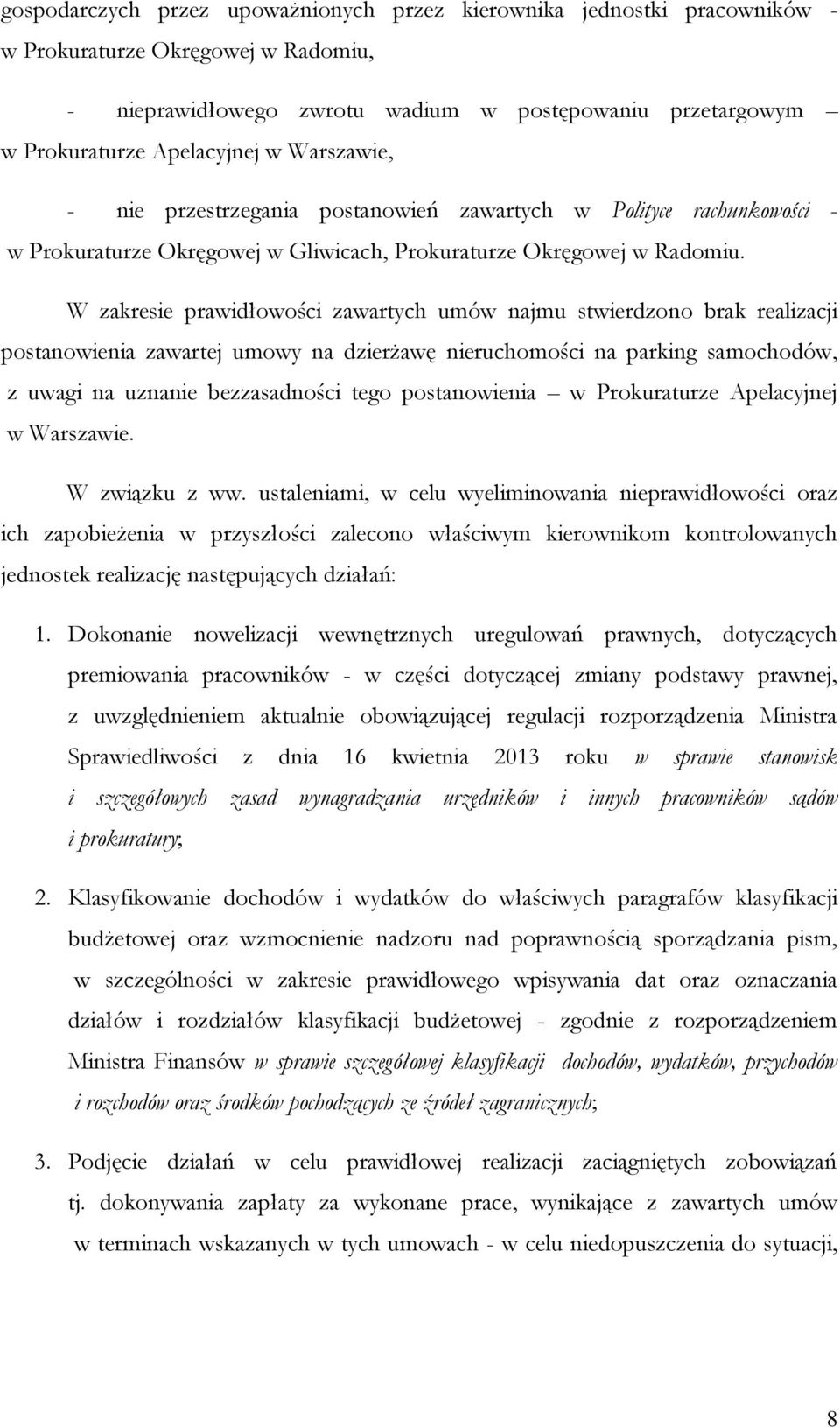 gospodarczych przez upoważnionych przez kierownika jednostki pracowników - w Prokuraturze Okręgowej w Radomiu,

- nieprawidłowego zwrotu wadium w postępowaniu przetargowym – w Prokuraturze Apelacyjnej w Warszawie,

- nie przestrzegania postanowień zawartych w Polityce rachunkowości - w Prokuraturze Okręgowej w Gliwicach, Prokuraturze Okręgowej w Radomiu.

W zakresie prawidłowości zawartych umów najmu stwierdzono brak realizacji postanowienia zawartej umowy na dzierżawę nieruchomości na parking samochodów, z uwagi na uznanie bezzasadności tego postanowienia – w Prokuraturze Apelacyjnej w Warszawie.

W związku z ww. ustaleniami, w celu wyeliminowania nieprawidłowości oraz ich zapobieżenia w przyszłości zalecono właściwym kierownikom kontrolowanych jednostek realizację następujących działań:

1. Dokonanie nowelizacji wewnętrznych uregulowań prawnych, dotyczących premiowania pracowników - w części dotyczącej zmiany podstawy prawnej, z uwzględnieniem aktualnie obowiązującej regulacji rozporządzenia Ministra Sprawiedliwości z dnia 16 kwietnia 2013 roku w sprawie stanowisk i szczegółowych zasad wynagradzania urzędników i innych pracowników sądów i prokuratury;

2. Klasyfikowanie dochodów i wydatków do właściwych paragrafów klasyfikacji budżetowej oraz wzmocnienie nadzoru nad poprawnością sporządzania pism, w szczególności w zakresie prawidłowego wpisywania dat oraz oznaczania działów i rozdziałów klasyfikacji budżetowej - zgodnie z rozporządzeniem Ministra Finansów w sprawie szczegółowej klasyfikacji dochodów, wydatków, przychodów i rozchodów oraz środków pochodzących ze źródeł zagranicznych;

3. Podjęcie działań w celu prawidłowej realizacji zaciągniętych zobowiązań tj. dokonywania zapłaty za wykonane prace, wynikające z zawartych umów w terminach wskazanych w tych umowach - w celu niedopuszczenia do sytuacji,

8